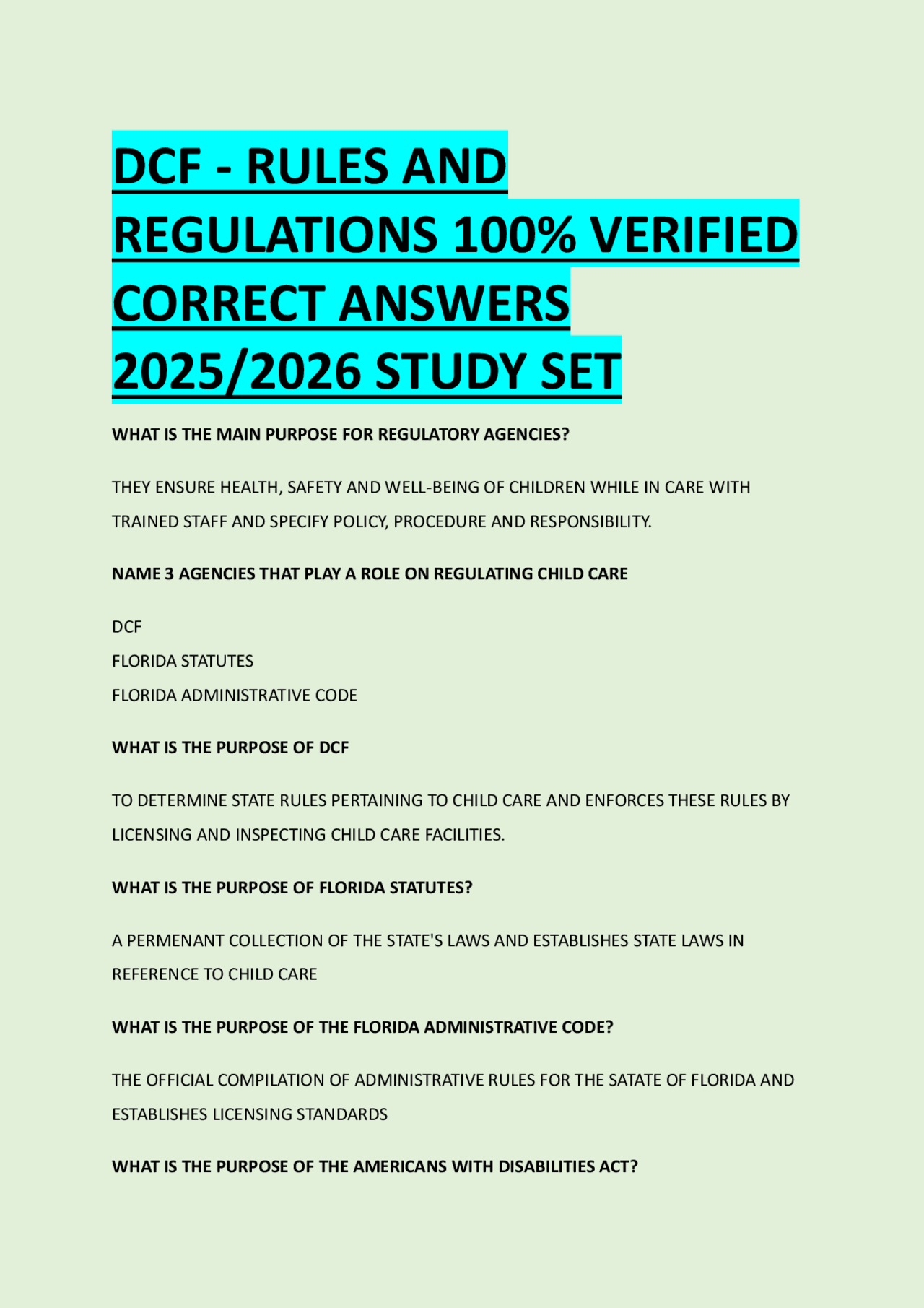 DCF - RULES AND REGULATIONS 100% VERIFIED CORRECT ANSWERS 2025/2026 STUDY SET

WHAT IS THE MAIN PURPOSE FOR REGULATORY AGENCIES?

THEY ENSURE HEALTH, SAFETY AND WELL-BEING OF CHILDREN WHILE IN CARE WITH TRAINED STAFF AND SPECIFY POLICY, PROCEDURE AND RESPONSIBILITY.

NAME 3 AGENCIES THAT PLAY A ROLE ON REGULATING CHILD CARE

DCF
FLORIDA STATUTES
FLORIDA ADMINISTRATIVE CODE

WHAT IS THE PURPOSE OF DCF

TO DETERMINE STATE RULES PERTAINING TO CHILD CARE AND ENFORCES THESE RULES BY LICENSING AND INSPECTING CHILD CARE FACILITIES.

WHAT IS THE PURPOSE OF FLORIDA STATUTES?

A PERMENANT COLLECTION OF THE STATE'S LAWS AND ESTABLISHES STATE LAWS IN REFERENCE TO CHILD CARE

WHAT IS THE PURPOSE OF THE FLORIDA ADMINISTRATIVE CODE?

THE OFFICIAL COMPILATION OF ADMINISTRATIVE RULES FOR THE SATATE OF FLORIDA AND ESTABLISHES LICENSING STANDARDS

WHAT IS THE PURPOSE OF THE AMERICANS WITH DISABILITIES ACT?